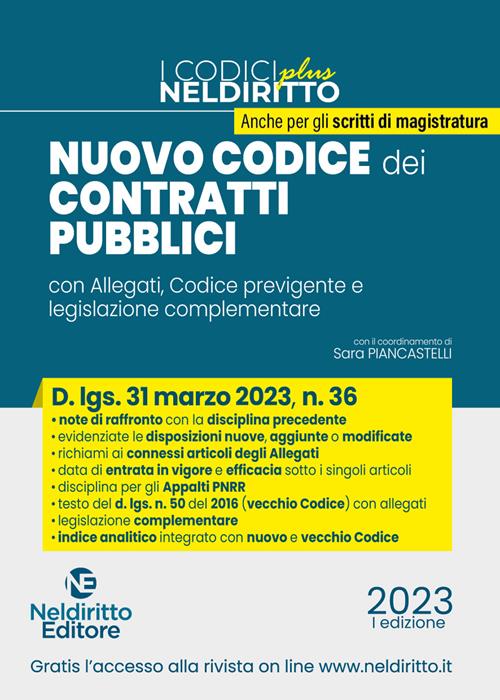 I CODICI plus
NELDIRITTO

Anche per gli scritti di magistratura

NUOVO CODICE dei CONTRATTI PUBBLICI

con Allegati, Codice previgente e legislazione complementare

con il coordinamento di
Sara PIANCASTELLI

D. lgs. 31 marzo 2023, n. 36
• note di raffronto con la disciplina precedente
• evidenziate le disposizioni nuove, aggiunte o modificate
• richiami ai connessi articoli degli Allegati
• data di entrata in vigore e efficacia sotto i singoli articoli
• disciplina per gli Appalti PNRR
• testo del d. lgs. n. 50 del 2016 (vecchio Codice) con allegati
• legislazione complementare
• indice analitico integrato con nuovo e vecchio Codice

NE
Neldiritto Editore

2023
I edizione

Gratis l'accesso alla rivista on line www.neldiritto.it